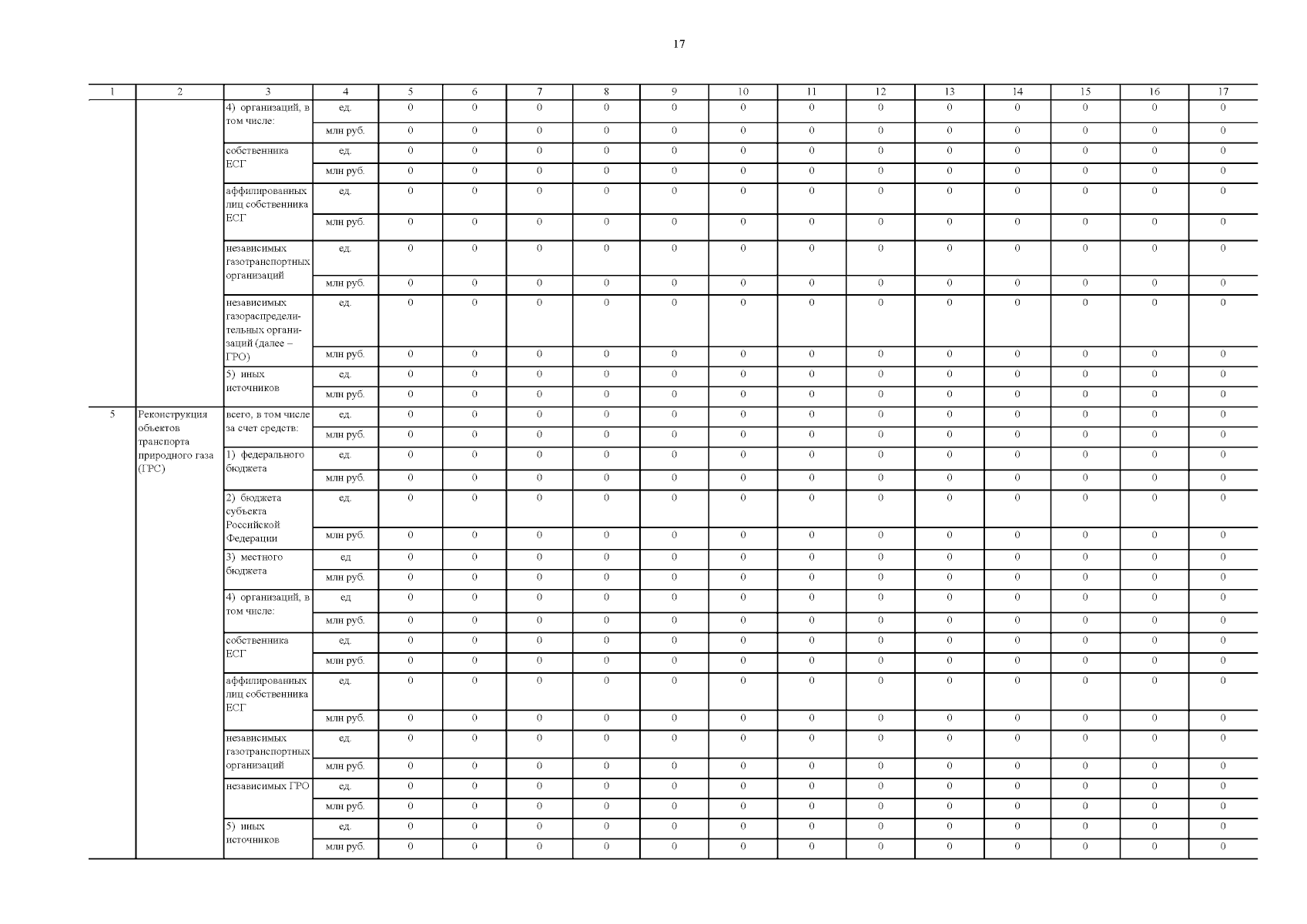 17

| 1 | 2 | 3 | 4 | 5 | 6 | 7 | 8 | 9 | 10 | 11 | 12 | 13 | 14 | 15 | 16 | 17 |
|---|---|---|---|---|---|---|---|---|---|---|---|---|---|---|---|---|
| | | 4) организаций, в том числе: | ед. | 0 | 0 | 0 | 0 | 0 | 0 | 0 | 0 | 0 | 0 | 0 | 0 | 0 |
| | | | млн руб. | 0 | 0 | 0 | 0 | 0 | 0 | 0 | 0 | 0 | 0 | 0 | 0 | 0 |
| | | собственника ЕСГ | ед. | 0 | 0 | 0 | 0 | 0 | 0 | 0 | 0 | 0 | 0 | 0 | 0 | 0 |
| | | | млн руб. | 0 | 0 | 0 | 0 | 0 | 0 | 0 | 0 | 0 | 0 | 0 | 0 | 0 |
| | | аффилированных лиц собственника ЕСГ | ед. | 0 | 0 | 0 | 0 | 0 | 0 | 0 | 0 | 0 | 0 | 0 | 0 | 0 |
| | | | млн руб. | 0 | 0 | 0 | 0 | 0 | 0 | 0 | 0 | 0 | 0 | 0 | 0 | 0 |
| | | независимых газотранспортных организаций | ед. | 0 | 0 | 0 | 0 | 0 | 0 | 0 | 0 | 0 | 0 | 0 | 0 | 0 |
| | | | млн руб. | 0 | 0 | 0 | 0 | 0 | 0 | 0 | 0 | 0 | 0 | 0 | 0 | 0 |
| | | независимых газораспределительных организаций (далее – ГРО) | ед. | 0 | 0 | 0 | 0 | 0 | 0 | 0 | 0 | 0 | 0 | 0 | 0 | 0 |
| | | | млн руб. | 0 | 0 | 0 | 0 | 0 | 0 | 0 | 0 | 0 | 0 | 0 | 0 | 0 |
| | | 5) иных источников | ед. | 0 | 0 | 0 | 0 | 0 | 0 | 0 | 0 | 0 | 0 | 0 | 0 | 0 |
| | | | млн руб. | 0 | 0 | 0 | 0 | 0 | 0 | 0 | 0 | 0 | 0 | 0 | 0 | 0 |
| 5 | Реконструкция объектов транспорта природного газа (ГРС) | всего, в том числе за счет средств: | ед. | 0 | 0 | 0 | 0 | 0 | 0 | 0 | 0 | 0 | 0 | 0 | 0 | 0 |
| | | | млн руб. | 0 | 0 | 0 | 0 | 0 | 0 | 0 | 0 | 0 | 0 | 0 | 0 | 0 |
| | | 1) федерального бюджета | ед. | 0 | 0 | 0 | 0 | 0 | 0 | 0 | 0 | 0 | 0 | 0 | 0 | 0 |
| | | | млн руб. | 0 | 0 | 0 | 0 | 0 | 0 | 0 | 0 | 0 | 0 | 0 | 0 | 0 |
| | | 2) бюджета субъекта Российской Федерации | ед. | 0 | 0 | 0 | 0 | 0 | 0 | 0 | 0 | 0 | 0 | 0 | 0 | 0 |
| | | | млн руб. | 0 | 0 | 0 | 0 | 0 | 0 | 0 | 0 | 0 | 0 | 0 | 0 | 0 |
| | | 3) местного бюджета | ед | 0 | 0 | 0 | 0 | 0 | 0 | 0 | 0 | 0 | 0 | 0 | 0 | 0 |
| | | | млн руб. | 0 | 0 | 0 | 0 | 0 | 0 | 0 | 0 | 0 | 0 | 0 | 0 | 0 |
| | | 4) организаций, в том числе: | ед | 0 | 0 | 0 | 0 | 0 | 0 | 0 | 0 | 0 | 0 | 0 | 0 | 0 |
| | | | млн руб. | 0 | 0 | 0 | 0 | 0 | 0 | 0 | 0 | 0 | 0 | 0 | 0 | 0 |
| | | собственника ЕСГ | ед. | 0 | 0 | 0 | 0 | 0 | 0 | 0 | 0 | 0 | 0 | 0 | 0 | 0 |
| | | | млн руб. | 0 | 0 | 0 | 0 | 0 | 0 | 0 | 0 | 0 | 0 | 0 | 0 | 0 |
| | | аффилированных лиц собственника ЕСГ | ед. | 0 | 0 | 0 | 0 | 0 | 0 | 0 | 0 | 0 | 0 | 0 | 0 | 0 |
| | | | млн руб. | 0 | 0 | 0 | 0 | 0 | 0 | 0 | 0 | 0 | 0 | 0 | 0 | 0 |
| | | независимых газотранспортных организаций | ед. | 0 | 0 | 0 | 0 | 0 | 0 | 0 | 0 | 0 | 0 | 0 | 0 | 0 |
| | | | млн руб. | 0 | 0 | 0 | 0 | 0 | 0 | 0 | 0 | 0 | 0 | 0 | 0 | 0 |
| | | независимых ГРО | ед. | 0 | 0 | 0 | 0 | 0 | 0 | 0 | 0 | 0 | 0 | 0 | 0 | 0 |
| | | | млн руб. | 0 | 0 | 0 | 0 | 0 | 0 | 0 | 0 | 0 | 0 | 0 | 0 | 0 |
| | | 5) иных источников | ед. | 0 | 0 | 0 | 0 | 0 | 0 | 0 | 0 | 0 | 0 | 0 | 0 | 0 |
| | | | млн руб. | 0 | 0 | 0 | 0 | 0 | 0 | 0 | 0 | 0 | 0 | 0 | 0 | 0 |